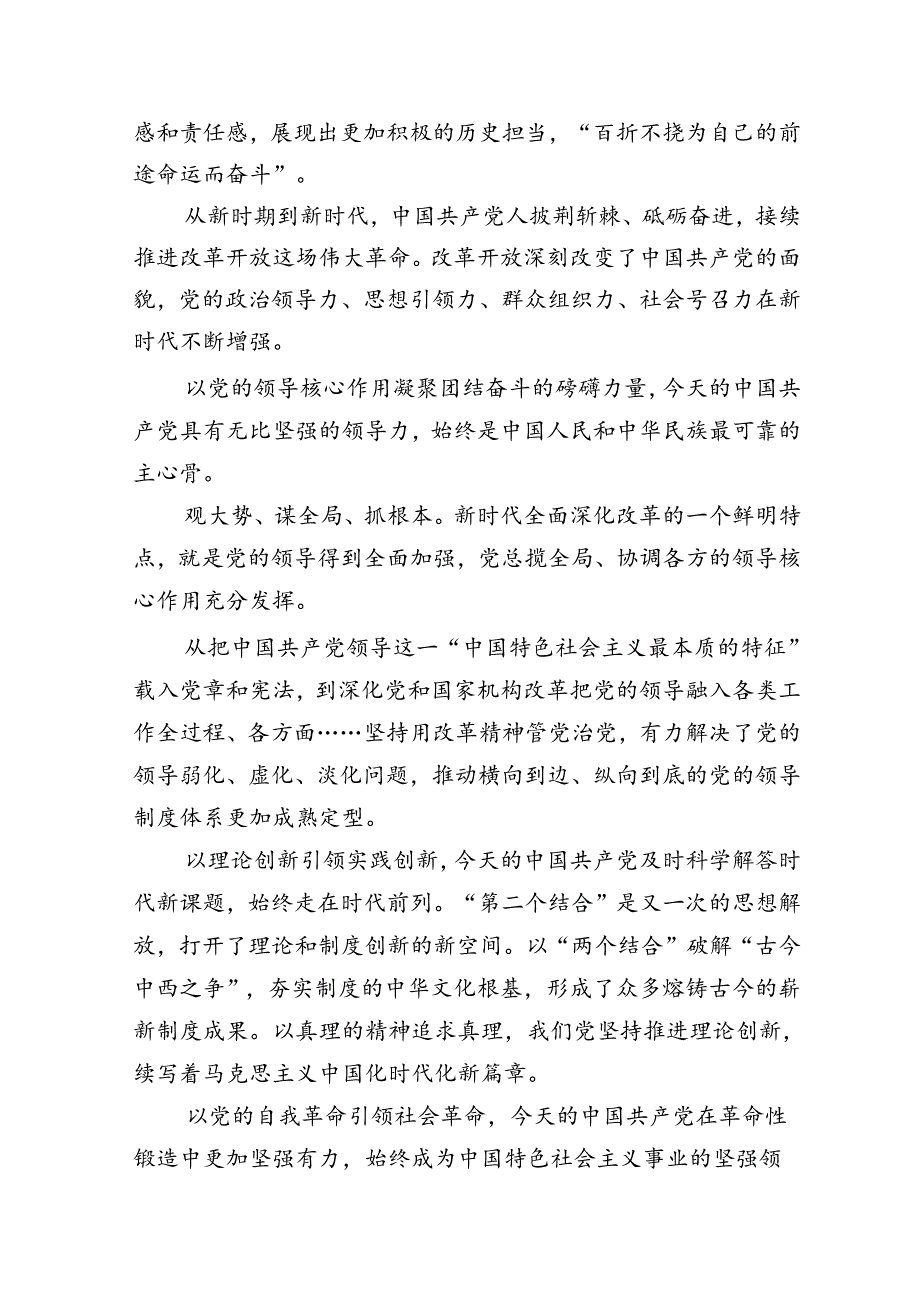 感和责任感，展现出更加积极的历史担当，“百折不挠为自己的前途命运而奋斗”。

从新时期到新时代，中国共产党人披荆斩棘、砥砺奋进，接续推进改革开放这场伟大革命。改革开放深刻改变了中国共产党的面貌，党的政治领导力、思想引领力、群众组织力、社会号召力在新时代不断增强。

以党的领导核心作用凝聚团结奋斗的磅礴力量，今天的中国共产党具有无比坚强的领导力，始终是中国人民和中华民族最可靠的主心骨。

观大势、谋全局、抓根本。新时代全面深化改革的一个鲜明特点，就是党的领导得到全面加强，党总揽全局、协调各方的领导核心作用充分发挥。

从把中国共产党领导这一“中国特色社会主义最本质的特征”载入党章和宪法，到深化党和国家机构改革把党的领导融入各类工作全过程、各方面……坚持用改革精神管党治党，有力解决了党的领导弱化、虚化、淡化问题，推动横向到边、纵向到底的党的领导制度体系更加成熟定型。

以理论创新引领实践创新，今天的中国共产党及时科学解答时代新课题，始终走在时代前列。“第二个结合”是又一次的思想解放，打开了理论和制度创新的新空间。以“两个结合”破解“古今中西之争”，夯实制度的中华文化根基，形成了众多熔铸古今的崭新制度成果。以真理的精神追求真理，我们党坚持推进理论创新，续写着马克思主义中国化时代化新篇章。

以党的自我革命引领社会革命，今天的中国共产党在革命性锻造中更加坚强有力，始终成为中国特色社会主义事业的坚强领